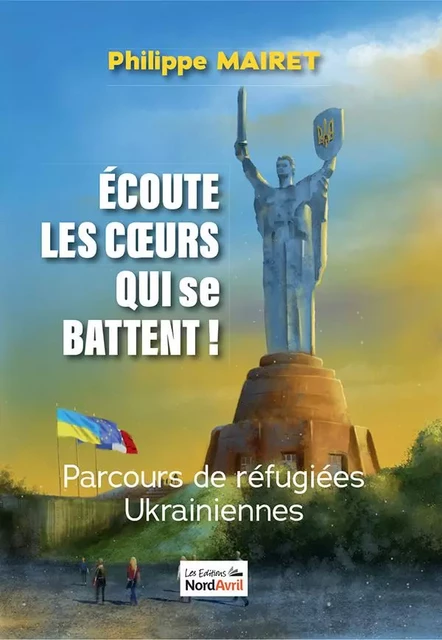 Philippe MAIRET

ÉCOUTE
LES CŒURS
QUI se
BATTENT !

Parcours de réfugiées
Ukrainiennes

Les Editions
NordAvril